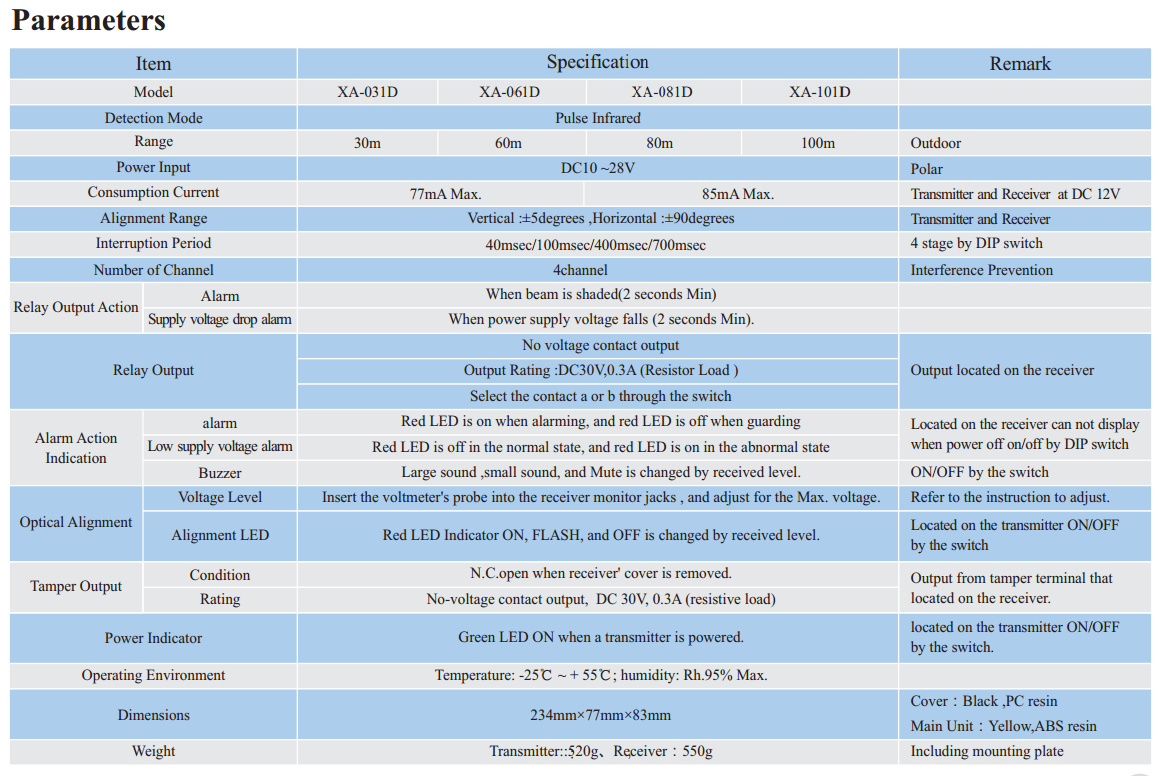 Parameters

| Item | | Specification | | | | Remark |
|---|---|---|---|---|---|---|
| Model | | XA-031D | XA-061D | XA-081D | XA-101D | |
| Detection Mode | | Pulse Infrared | | | | |
| Range | | 30m | 60m | 80m | 100m | Outdoor |
| Power Input | | DC10 ~28V | | | | Polar |
| Consumption Current | | 77mA Max. | | 85mA Max. | | Transmitter and Receiver at DC 12V |
| Alignment Range | | Vertical :±5degrees ,Horizontal :±90degrees | | | | Transmitter and Receiver |
| Interruption Period | | 40msec/100msec/400msec/700msec | | | | 4 stage by DIP switch |
| Number of Channel | | 4channel | | | | Interference Prevention |
| Relay Output Action | Alarm | When beam is shaded(2 seconds Min) | | | | |
| | Supply voltage drop alarm | When power supply voltage falls (2 seconds Min). | | | | |
| Relay Output | | No voltage contact output | | | | Output located on the receiver |
| | | Output Rating :DC30V,0.3A (Resistor Load ) | | | | |
| | | Select the contact a or b through the switch | | | | |
| Alarm Action Indication | alarm | Red LED is on when alarming, and red LED is off when guarding | | | | Located on the receiver can not display when power off on/off by DIP switch |
| | Low supply voltage alarm | Red LED is off in the normal state, and red LED is on in the abnormal state | | | | |
| | Buzzer | Large sound ,small sound, and Mute is changed by received level. | | | | ON/OFF by the switch |
| Optical Alignment | Voltage Level | Insert the voltmeter's probe into the receiver monitor jacks , and adjust for the Max. voltage. | | | | Refer to the instruction to adjust. |
| | Alignment LED | Red LED Indicator ON, FLASH, and OFF is changed by received level. | | | | Located on the transmitter ON/OFF by the switch |
| Tamper Output | Condition | N.C.open when receiver' cover is removed. | | | | Output from tamper terminal that located on the receiver. |
| | Rating | No-voltage contact output, DC 30V, 0.3A (resistive load) | | | | |
| Power Indicator | | Green LED ON when a transmitter is powered. | | | | located on the transmitter ON/OFF by the switch. |
| Operating Environment | | Temperature: -25℃ ~ + 55℃; humidity: Rh.95% Max. | | | | |
| Dimensions | | 234mm×77mm×83mm | | | | Cover：Black ,PC resin Main Unit：Yellow,ABS resin |
| Weight | | Transmitter::520g、Receiver：550g | | | | Including mounting plate |